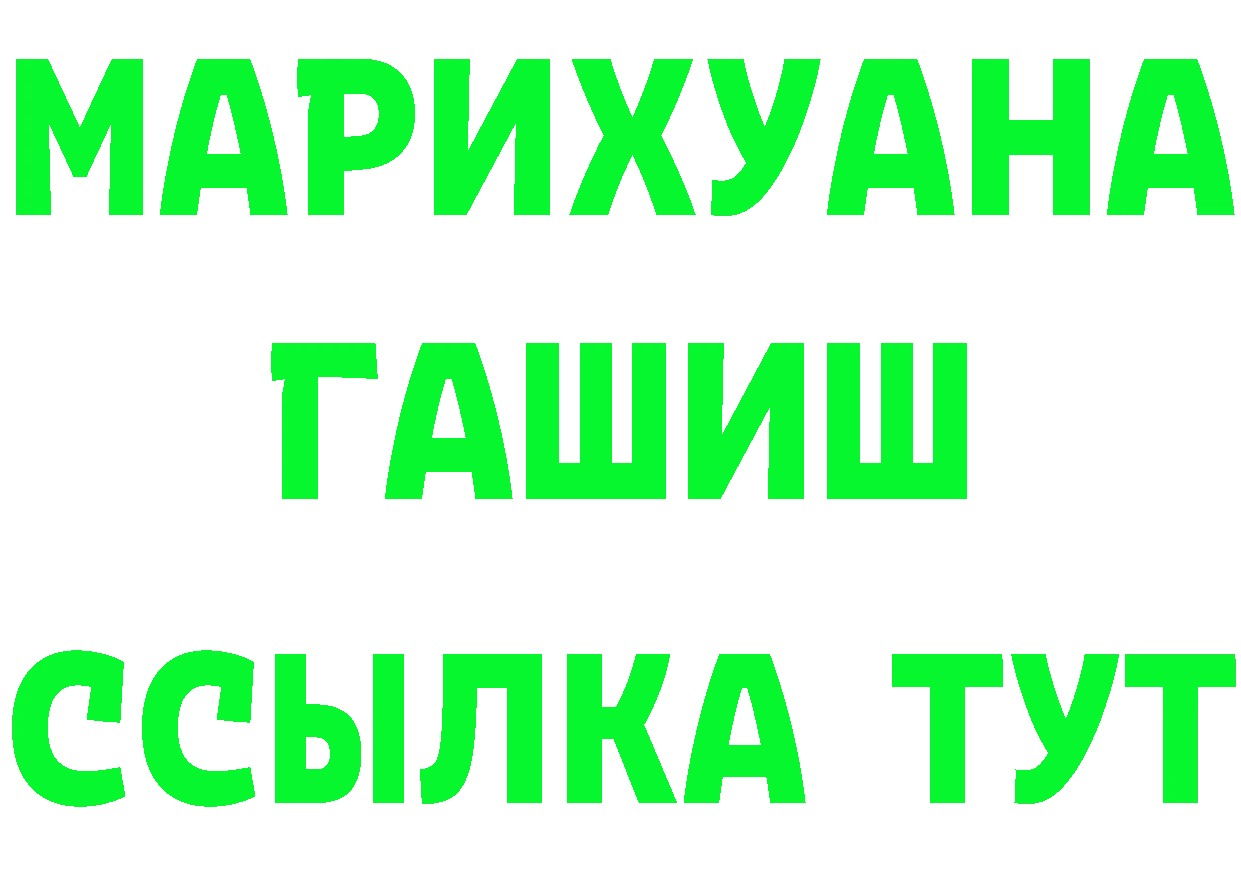 МАРИХУАНА
ГАШИШ
ССЫЛКА ТУТ